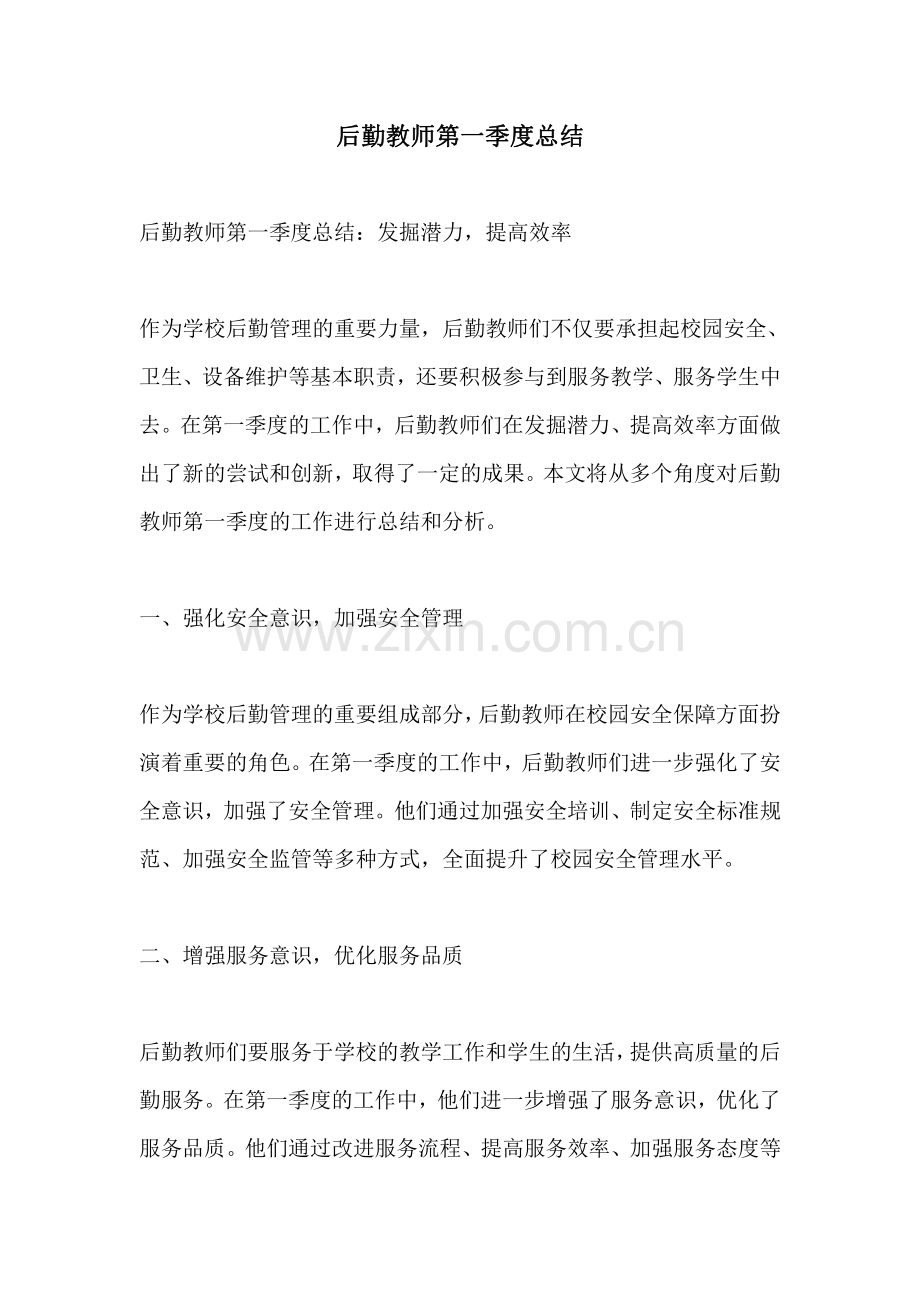 后勤教师第一季度总结

后勤教师第一季度总结：发掘潜力，提高效率

作为学校后勤管理的重要力量，后勤教师们不仅要承担起校园安全、卫生、设备维护等基本职责，还要积极参与到服务教学、服务学生中去。在第一季度的工作中，后勤教师们在发掘潜力、提高效率方面做出了新的尝试和创新，取得了一定的成果。本文将从多个角度对后勤教师第一季度的工作进行总结和分析。

一、强化安全意识，加强安全管理

作为学校后勤管理的重要组成部分，后勤教师在校园安全保障方面扮演着重要的角色。在第一季度的工作中，后勤教师们进一步强化了安全意识，加强了安全管理。他们通过加强安全培训、制定安全标准规范、加强安全监管等多种方式，全面提升了校园安全管理水平。

二、增强服务意识，优化服务品质

后勤教师们要服务于学校的教学工作和学生的生活，提供高质量的后勤服务。在第一季度的工作中，他们进一步增强了服务意识，优化了服务品质。他们通过改进服务流程、提高服务效率、加强服务态度等

www.zixin.com.cn